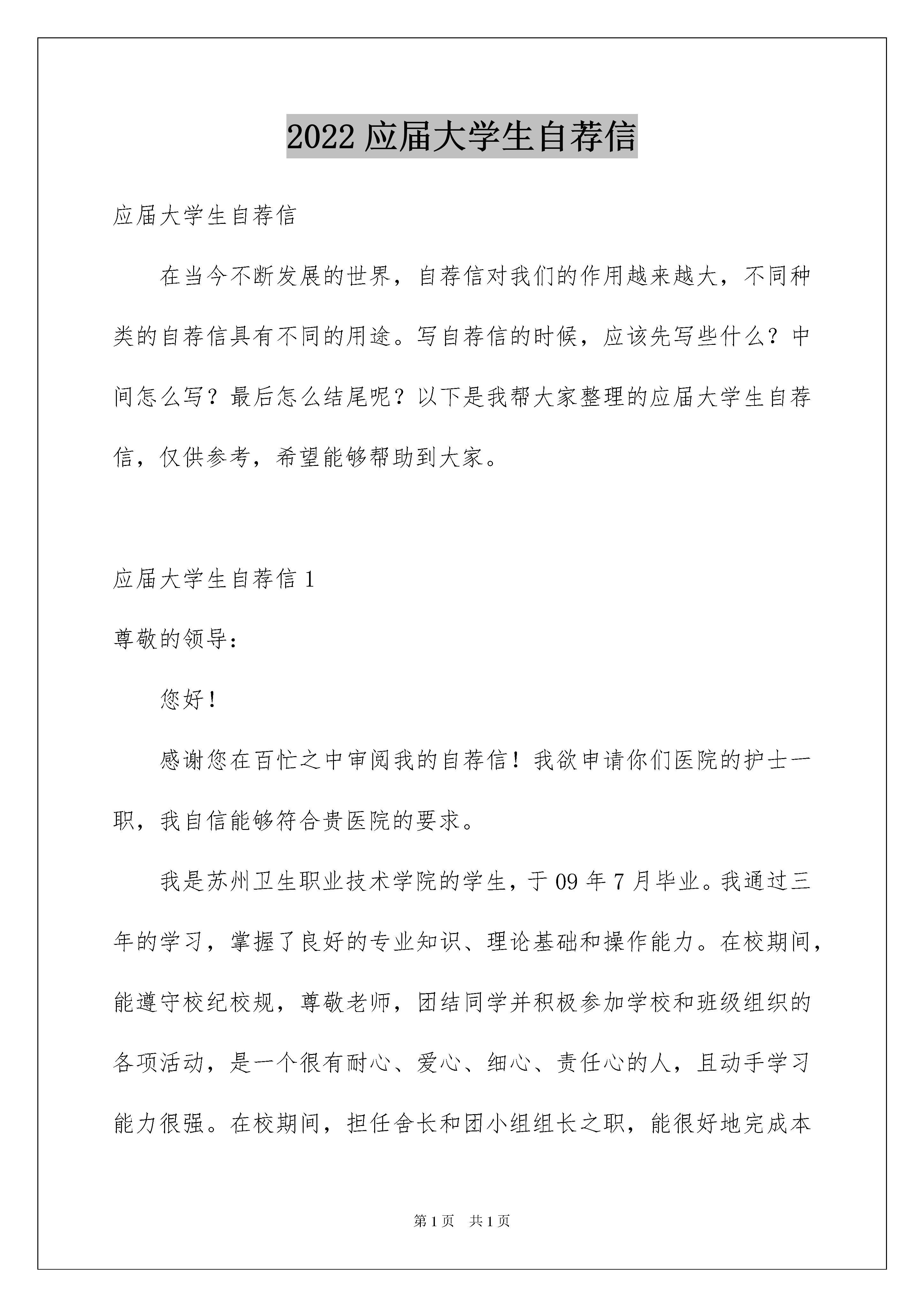 2022 应届大学生自荐信

应届大学生自荐信

在当今不断发展的世界，自荐信对我们的作用越来越大，不同种类的自荐信具有不同的用途。写自荐信的时候，应该先写些什么？中间怎么写？最后怎么结尾呢？以下是我帮大家整理的应届大学生自荐信，仅供参考，希望能够帮助到大家。

应届大学生自荐信 1

尊敬的领导：

您好！

感谢您在百忙之中审阅我的自荐信！我欲申请你们医院的护士一职，我自信能够符合贵医院的要求。

我是苏州卫生职业技术学院的学生，于 09 年 7 月毕业。我通过三年的学习，掌握了良好的专业知识、理论基础和操作能力。在校期间，能遵守校纪校规，尊敬老师，团结同学并积极参加学校和班级组织的各项活动，是一个很有耐心、爱心、细心、责任心的人，且动手学习能力很强。在校期间，担任舍长和团小组组长之职，能很好地完成本

第 1 页　共 1 页